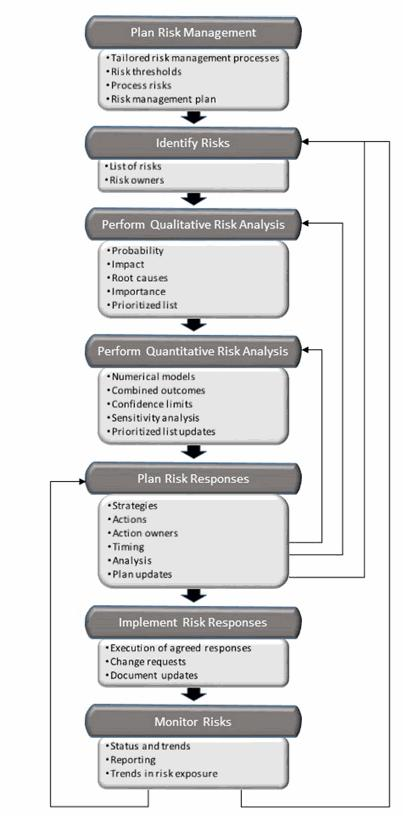 Plan Risk Management

• Tailored risk management processes
• Risk thresholds
• Process risks
• Risk management plan

Identify Risks

• List of risks
• Risk owners

Perform Qualitative Risk Analysis

• Probability
• Impact
• Root causes
• Importance
• Prioritized list

Perform Quantitative Risk Analysis

• Numerical models
• Combined outcomes
• Confidence limits
• Sensitivity analysis
• Prioritized list updates

Plan Risk Responses

• Strategies
• Actions
• Action owners
• Timing
• Analysis
• Plan updates

Implement Risk Responses

• Execution of agreed responses
• Change requests
• Document updates

Monitor Risks

• Status and trends
• Reporting
• Trends in risk exposure